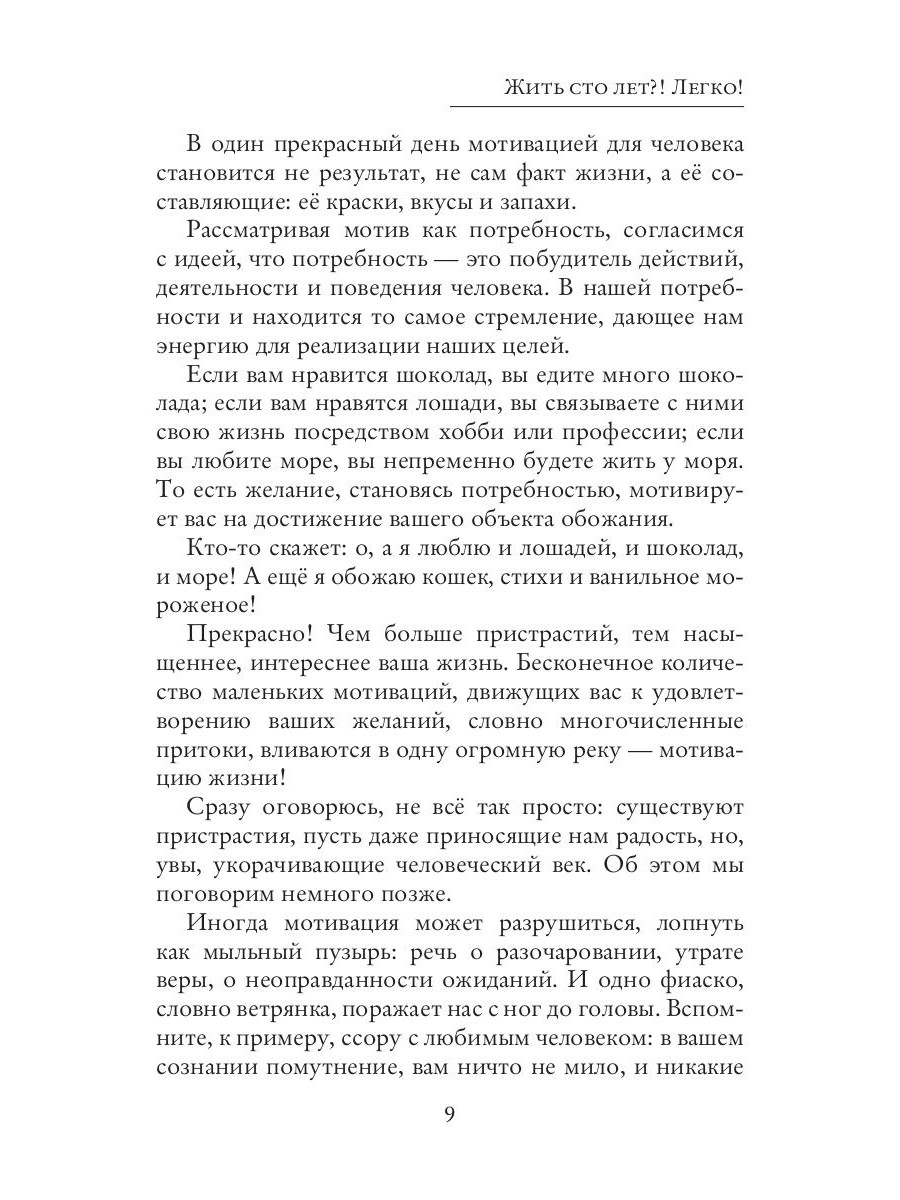 Жить сто лет?! Легко!

В один прекрасный день мотивацией для человека становится не результат, не сам факт жизни, а её составляющие: её краски, вкусы и запахи.

Рассматривая мотив как потребность, согласимся с идеей, что потребность — это побудитель действий, деятельности и поведения человека. В нашей потребности и находится то самое стремление, дающее нам энергию для реализации наших целей.

Если вам нравится шоколад, вы едите много шоколада; если вам нравятся лошади, вы связываете с ними свою жизнь посредством хобби или профессии; если вы любите море, вы непременно будете жить у моря. То есть желание, становясь потребностью, мотивирует вас на достижение вашего объекта обожания.

Кто-то скажет: о, а я люблю и лошадей, и шоколад, и море! А ещё я обожаю кошек, стихи и ванильное мороженое!

Прекрасно! Чем больше пристрастий, тем насыщеннее, интереснее ваша жизнь. Бесконечное количество маленьких мотиваций, движущих вас к удовлетворению ваших желаний, словно многочисленные притоки, вливаются в одну огромную реку — мотивацию жизни!

Сразу оговорюсь, не всё так просто: существуют пристрастия, пусть даже приносящие нам радость, но, увы, укорачивающие человеческий век. Об этом мы поговорим немного позже.

Иногда мотивация может разрушиться, лопнуть как мыльный пузырь: речь о разочаровании, утрате веры, о неоправданности ожиданий. И одно фиаско, словно ветрянка, поражает нас с ног до головы. Вспомните, к примеру, ссору с любимым человеком: в вашем сознании помутнение, вам ничто не мило, и никакие

9